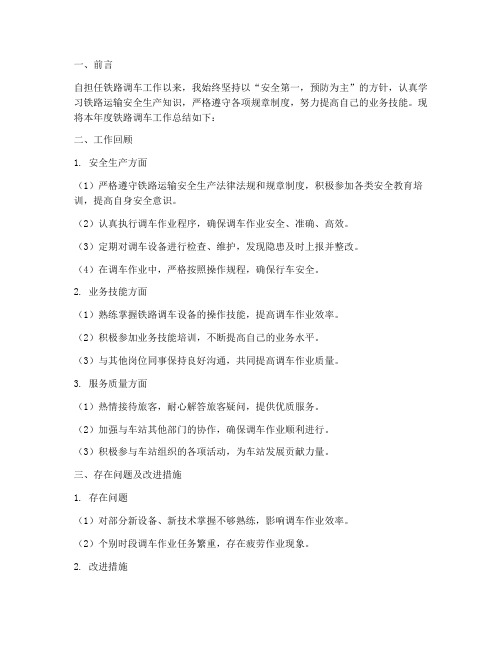 一、前言

自担任铁路调车工作以来，我始终坚持以“安全第一，预防为主”的方针，认真学习铁路运输安全生产知识，严格遵守各项规章制度，努力提高自己的业务技能。现将本年度铁路调车工作总结如下：

二、工作回顾

1. 安全生产方面

（1）严格遵守铁路运输安全生产法律法规和规章制度，积极参加各类安全教育培训，提高自身安全意识。

（2）认真执行调车作业程序，确保调车作业安全、准确、高效。

（3）定期对调车设备进行检查、维护，发现隐患及时上报并整改。

（4）在调车作业中，严格按照操作规程，确保行车安全。

2. 业务技能方面

（1）熟练掌握铁路调车设备的操作技能，提高调车作业效率。

（2）积极参加业务技能培训，不断提高自己的业务水平。

（3）与其他岗位同事保持良好沟通，共同提高调车作业质量。

3. 服务质量方面

（1）热情接待旅客，耐心解答旅客疑问，提供优质服务。

（2）加强与车站其他部门的协作，确保调车作业顺利进行。

（3）积极参与车站组织的各项活动，为车站发展贡献力量。

三、存在问题及改进措施

1. 存在问题

（1）对部分新设备、新技术掌握不够熟练，影响调车作业效率。

（2）个别时段调车作业任务繁重，存在疲劳作业现象。

2. 改进措施